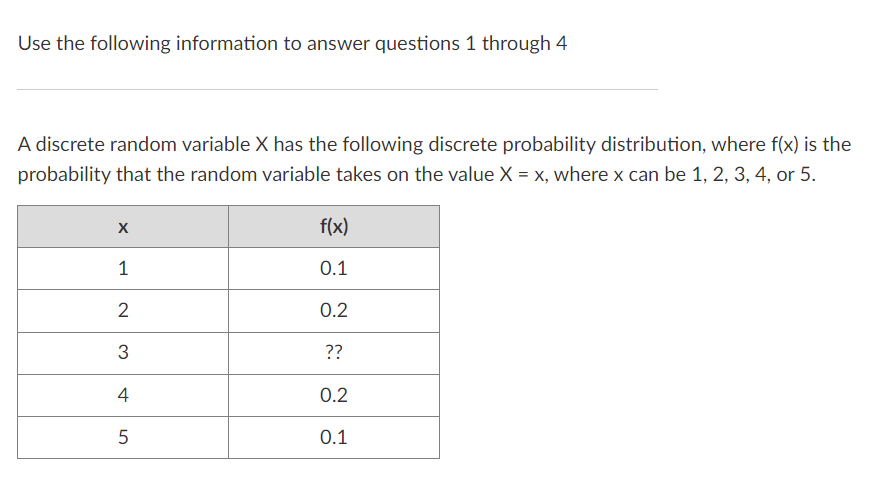 Use the following information to answer questions 1 through 4

A discrete random variable X has the following discrete probability distribution, where f(x) is the probability that the random variable takes on the value X = x, where x can be 1, 2, 3, 4, or 5.

| x | f(x) |
|---|---|
| 1 | 0.1 |
| 2 | 0.2 |
| 3 | ?? |
| 4 | 0.2 |
| 5 | 0.1 |